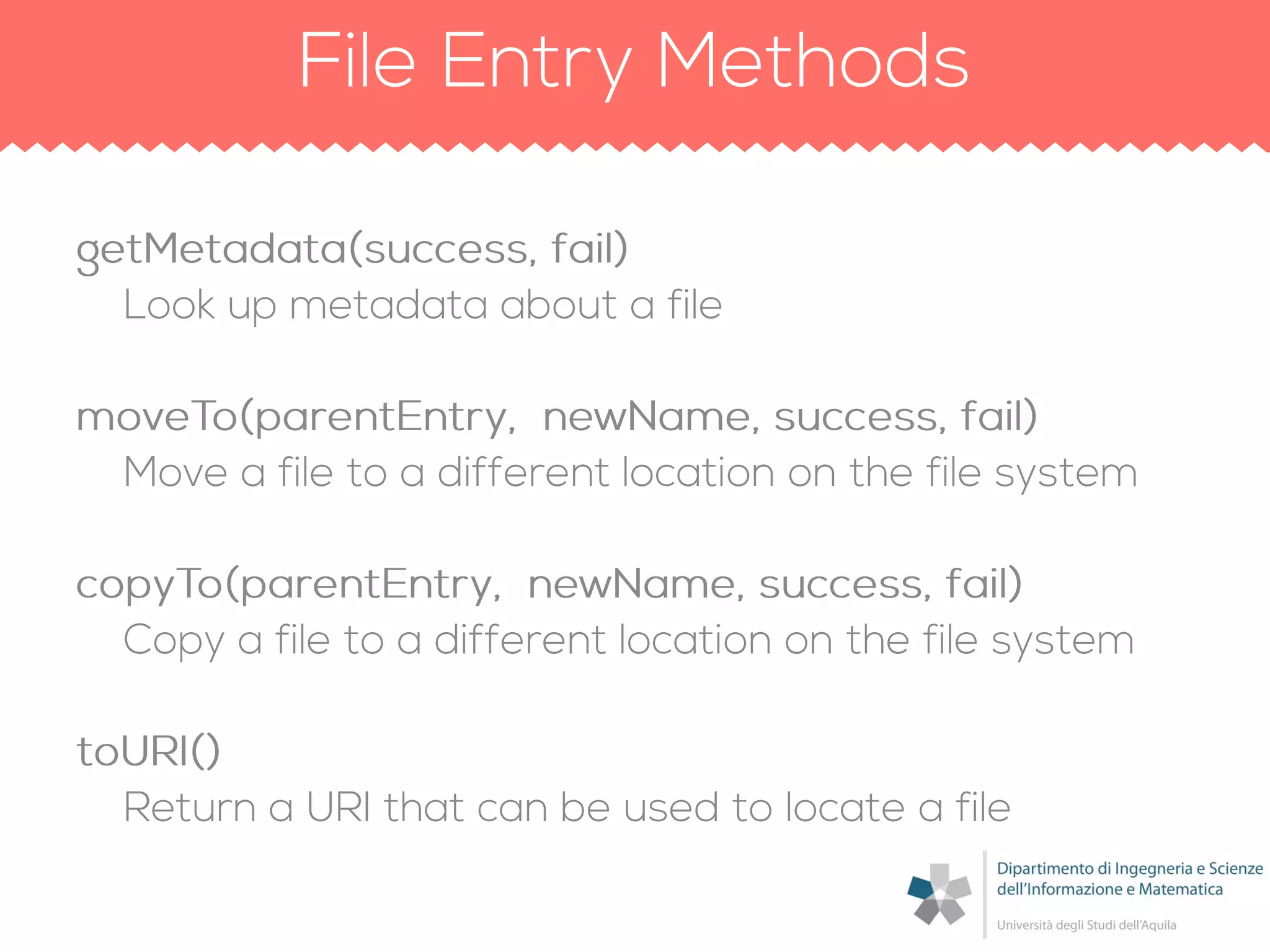 File Entry Methods

getMetadata(success, fail)
Look up metadata about a file

moveTo(parentEntry, newName, success, fail)
Move a file to a different location on the file system

copyTo(parentEntry, newName, success, fail)
Copy a file to a different location on the file system

toURI()
Return a URI that can be used to locate a file

Dipartimento di Ingegneria e Scienze dell'Informazione e Matematica
Università degli Studi dell'Aquila